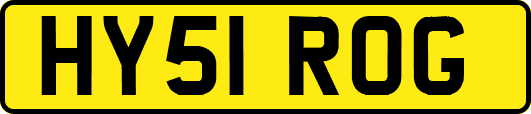 HY51 ROG